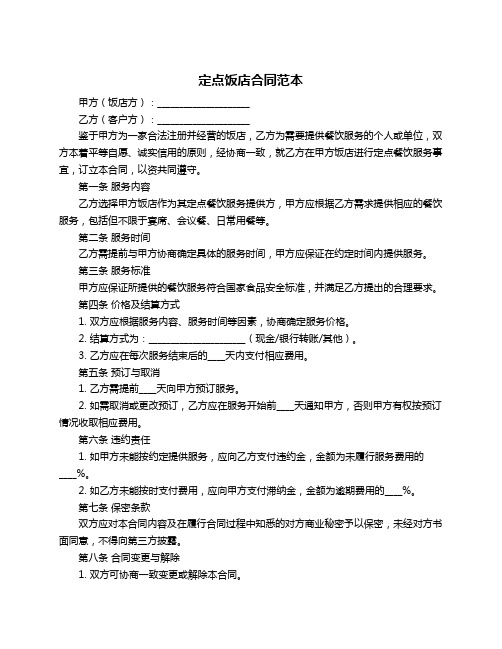 定点饭店合同范本

甲方（饭店方）：____________________

乙方（客户方）：____________________

鉴于甲方为一家合法注册并经营的饭店，乙方为需要提供餐饮服务的个人或单位，双方本着平等自愿、诚实信用的原则，经协商一致，就乙方在甲方饭店进行定点餐饮服务事宜，订立本合同，以资共同遵守。

第一条 服务内容

乙方选择甲方饭店作为其定点餐饮服务提供方，甲方应根据乙方需求提供相应的餐饮服务，包括但不限于宴席、会议餐、日常用餐等。

第二条 服务时间

乙方需提前与甲方协商确定具体的服务时间，甲方应保证在约定时间内提供服务。

第三条 服务标准

甲方应保证所提供的餐饮服务符合国家食品安全标准，并满足乙方提出的合理要求。

第四条 价格及结算方式

1. 双方应根据服务内容、服务时间等因素，协商确定服务价格。

2. 结算方式为：____________________（现金/银行转账/其他）。

3. 乙方应在每次服务结束后的____天内支付相应费用。

第五条 预订与取消

1. 乙方需提前____天向甲方预订服务。

2. 如需取消或更改预订，乙方应在服务开始前____天通知甲方，否则甲方有权按预订情况收取相应费用。

第六条 违约责任

1. 如甲方未能按约定提供服务，应向乙方支付违约金，金额为未履行服务费用的____%。

2. 如乙方未能按时支付费用，应向甲方支付滞纳金，金额为逾期费用的____%。

第七条 保密条款

双方应对本合同内容及在履行合同过程中知悉的对方商业秘密予以保密，未经对方书面同意，不得向第三方披露。

第八条 合同变更与解除

1. 双方可协商一致变更或解除本合同。